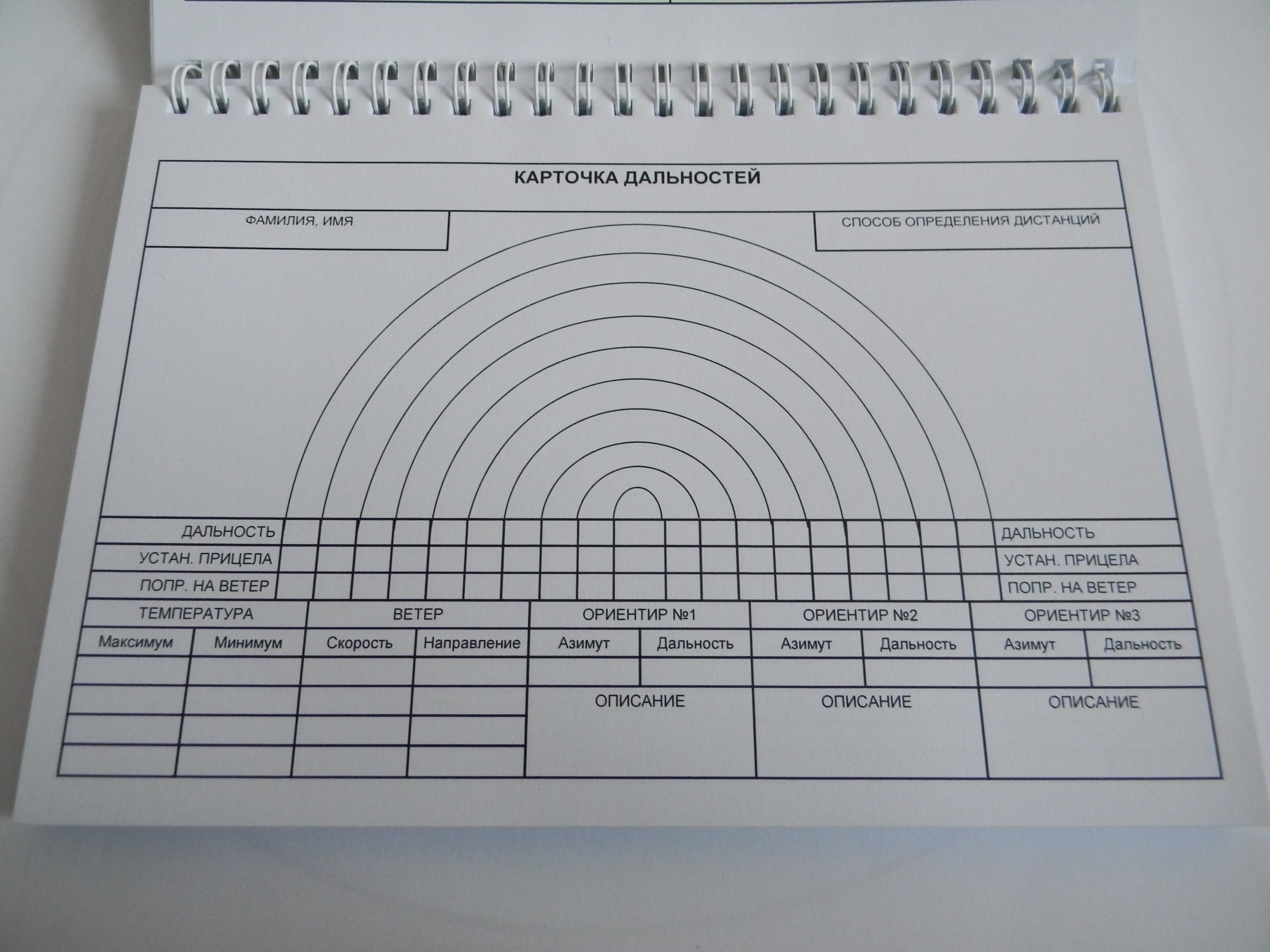 КАРТОЧКА ДАЛЬНОСТЕЙ

ФАМИЛИЯ, ИМЯ

СПОСОБ ОПРЕДЕЛЕНИЯ ДИСТАНЦИЙ

ДАЛЬНОСТЬ
УСТАН. ПРИЦЕЛА
ПОПР. НА ВЕТЕР

ДАЛЬНОСТЬ
УСТАН. ПРИЦЕЛА
ПОПР. НА ВЕТЕР

ТЕМПЕРАТУРА
Максимум
Минимум

ВЕТЕР
Скорость
Направление

ОРИЕНТИР №1
Азимут
Дальность
ОПИСАНИЕ

ОРИЕНТИР №2
Азимут
Дальность
ОПИСАНИЕ

ОРИЕНТИР №3
Азимут
Дальность
ОПИСАНИЕ